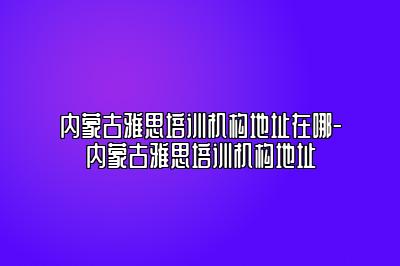 内蒙古雅思培训机构地址在哪-内蒙古雅思培训机构地址